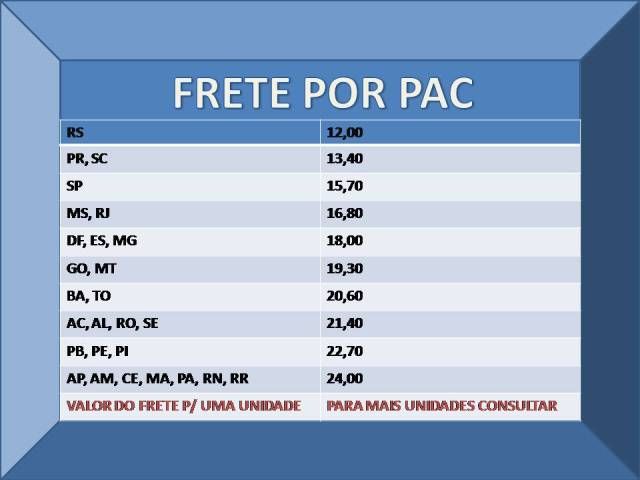 FRETE POR PAC

| RS | 12,00 |
|---|---|
| PR, SC | 13,40 |
| SP | 15,70 |
| MS, RJ | 16,80 |
| DF, ES, MG | 18,00 |
| GO, MT | 19,30 |
| BA, TO | 20,60 |
| AC, AL, RO, SE | 21,40 |
| PB, PE, PI | 22,70 |
| AP, AM, CE, MA, PA, RN, RR | 24,00 |
| VALOR DO FRETE P/ UMA UNIDADE | PARA MAIS UNIDADES CONSULTAR |